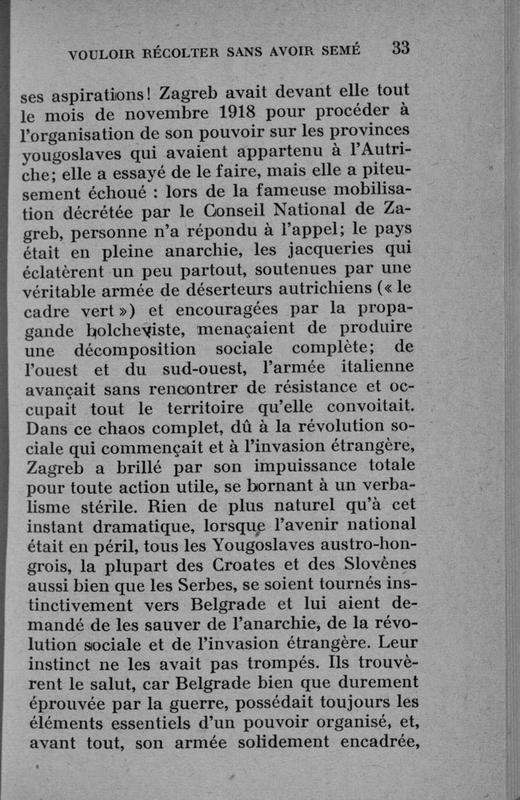 VOULOIR RÉCOLTER SANS AVOIR SEMÉ 33

ses aspirations! Zagreb avait devant elle tout le mois de novembre 1918 pour procéder à l'organisation de son pouvoir sur les provinces yougoslaves qui avaient appartenu à l'Autriche; elle a essayé de le faire, mais elle a piteusement échoué : lors de la fameuse mobilisation décrétée par le Conseil National de Zagreb, personne n'a répondu à l'appel; le pays était en pleine anarchie, les jacqueries qui éclatèrent un peu partout, soutenues par une véritable armée de déserteurs autrichiens (« le cadre vert ») et encouragées par la propagande bolcheviste, menaçaient de produire une décomposition sociale complète; de l'ouest et du sud-ouest, l'armée italienne avançait sans rencontrer de résistance et occupait tout le territoire qu'elle convoitait. Dans ce chaos complet, dû à la révolution sociale qui commençait et à l'invasion étrangère, Zagreb a brillé par son impuissance totale pour toute action utile, se bornant à un verbalisme stérile. Rien de plus naturel qu'à cet instant dramatique, lorsque l'avenir national était en péril, tous les Yougoslaves austro-hongrois, la plupart des Croates et des Slovènes aussi bien que les Serbes, se soient tournés instinctivement vers Belgrade et lui aient demandé de les sauver de l'anarchie, de la révolution sociale et de l'invasion étrangère. Leur instinct ne les avait pas trompés. Ils trouvèrent le salut, car Belgrade bien que durement éprouvée par la guerre, possédait toujours les éléments essentiels d'un pouvoir organisé, et, avant tout, son armée solidement encadrée,